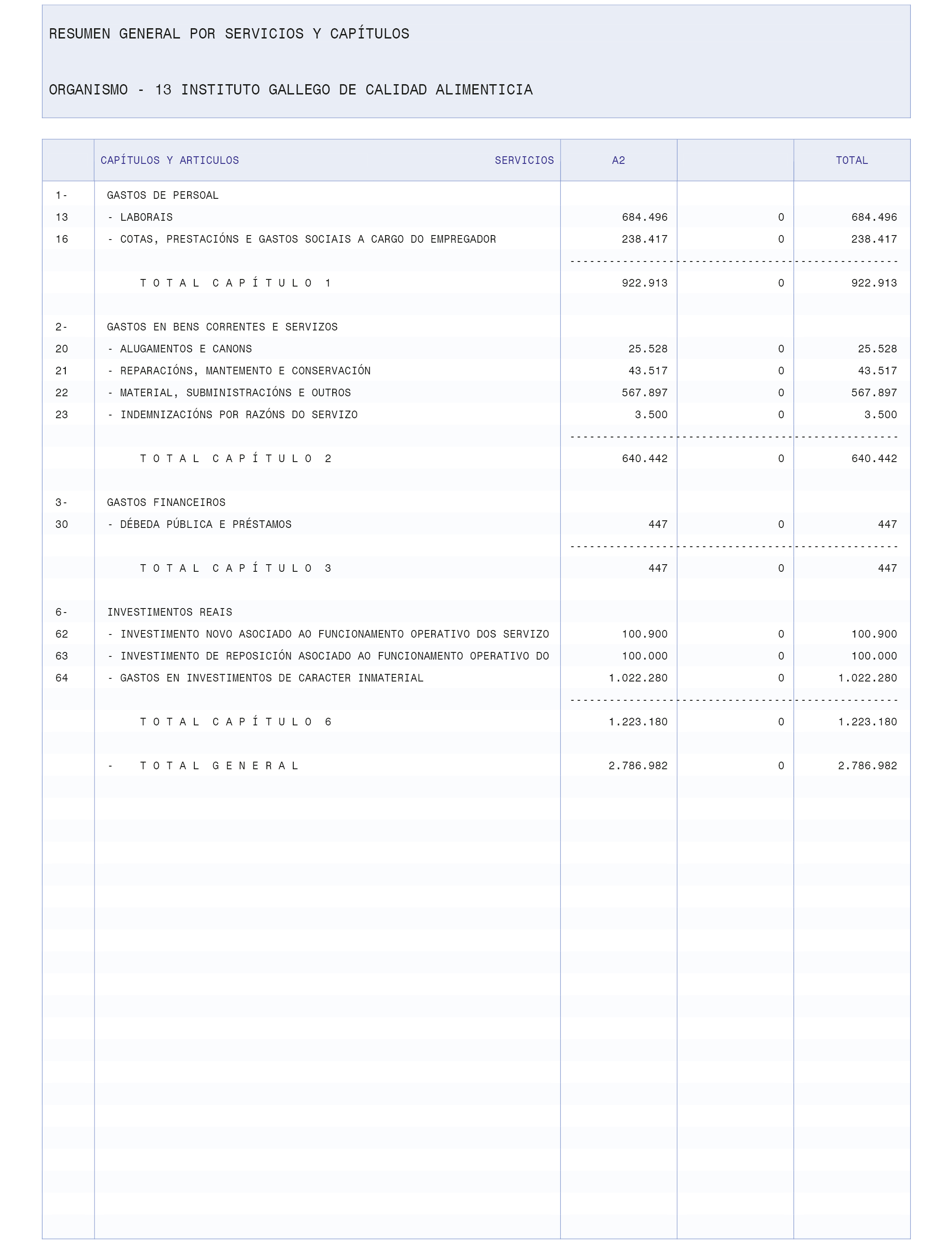 RESUMEN GENERAL POR SERVICIOS Y CAPÍTULOS

ORGANISMO - 13 INSTITUTO GALLEGO DE CALIDAD ALIMENTICIA

| | CAPÍTULOS Y ARTICULOS SERVICIOS | A2 | | TOTAL |
|---|---|---|---|---|
| 1- | GASTOS DE PERSOAL | | | |
| 13 | - LABORAIS | 684.496 | 0 | 684.496 |
| 16 | - COTAS, PRESTACIÓNS E GASTOS SOCIAIS A CARGO DO EMPREGADOR | 238.417 | 0 | 238.417 |
| | T O T A L C A P Í T U L O 1 | 922.913 | 0 | 922.913 |
| 2- | GASTOS EN BENS CORRENTES E SERVIZOS | | | |
| 20 | - ALUGAMENTOS E CANONS | 25.528 | 0 | 25.528 |
| 21 | - REPARACIÓNS, MANTEMENTO E CONSERVACIÓN | 43.517 | 0 | 43.517 |
| 22 | - MATERIAL, SUBMINISTRACIÓNS E OUTROS | 567.897 | 0 | 567.897 |
| 23 | - INDEMNIZACIÓNS POR RAZÓNS DO SERVIZO | 3.500 | 0 | 3.500 |
| | T O T A L C A P Í T U L O 2 | 640.442 | 0 | 640.442 |
| 3- | GASTOS FINANCEIROS | | | |
| 30 | - DÉBEDA PÚBLICA E PRÉSTAMOS | 447 | 0 | 447 |
| | T O T A L C A P Í T U L O 3 | 447 | 0 | 447 |
| 6- | INVESTIMENTOS REAIS | | | |
| 62 | - INVESTIMENTO NOVO ASOCIADO AO FUNCIONAMENTO OPERATIVO DOS SERVIZO | 100.900 | 0 | 100.900 |
| 63 | - INVESTIMENTO DE REPOSICIÓN ASOCIADO AO FUNCIONAMENTO OPERATIVO DO | 100.000 | 0 | 100.000 |
| 64 | - GASTOS EN INVESTIMENTOS DE CARACTER INMATERIAL | 1.022.280 | 0 | 1.022.280 |
| | T O T A L C A P Í T U L O 6 | 1.223.180 | 0 | 1.223.180 |
| | - T O T A L G E N E R A L | 2.786.982 | 0 | 2.786.982 |